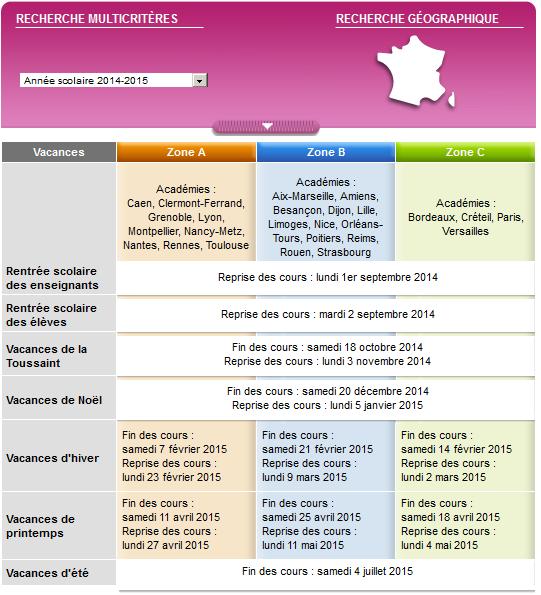 RECHERCHE MULTICRITÈRES

RECHERCHE GÉOGRAPHIQUE

Année scolaire 2014-2015

| Vacances | Zone A | Zone B | Zone C |
|---|---|---|---|
| | Académies : Caen, Clermont-Ferrand, Grenoble, Lyon, Montpellier, Nancy-Metz, Nantes, Rennes, Toulouse | Académies : Aix-Marseille, Amiens, Besançon, Dijon, Lille, Limoges, Nice, Orléans-Tours, Poitiers, Reims, Rouen, Strasbourg | Académies : Bordeaux, Créteil, Paris, Versailles |
| Rentrée scolaire des enseignants | Reprise des cours : lundi 1er septembre 2014 | | |
| Rentrée scolaire des élèves | Reprise des cours : mardi 2 septembre 2014 | | |
| Vacances de la Toussaint | Fin des cours : samedi 18 octobre 2014 Reprise des cours : lundi 3 novembre 2014 | | |
| Vacances de Noël | Fin des cours : samedi 20 décembre 2014 Reprise des cours : lundi 5 janvier 2015 | | |
| Vacances d'hiver | Fin des cours : samedi 7 février 2015 Reprise des cours : lundi 23 février 2015 | Fin des cours : samedi 21 février 2015 Reprise des cours : lundi 9 mars 2015 | Fin des cours : samedi 14 février 2015 Reprise des cours : lundi 2 mars 2015 |
| Vacances de printemps | Fin des cours : samedi 11 avril 2015 Reprise des cours : lundi 27 avril 2015 | Fin des cours : samedi 25 avril 2015 Reprise des cours : lundi 11 mai 2015 | Fin des cours : samedi 18 avril 2015 Reprise des cours : lundi 4 mai 2015 |
| Vacances d'été | Fin des cours : samedi 4 juillet 2015 | | |